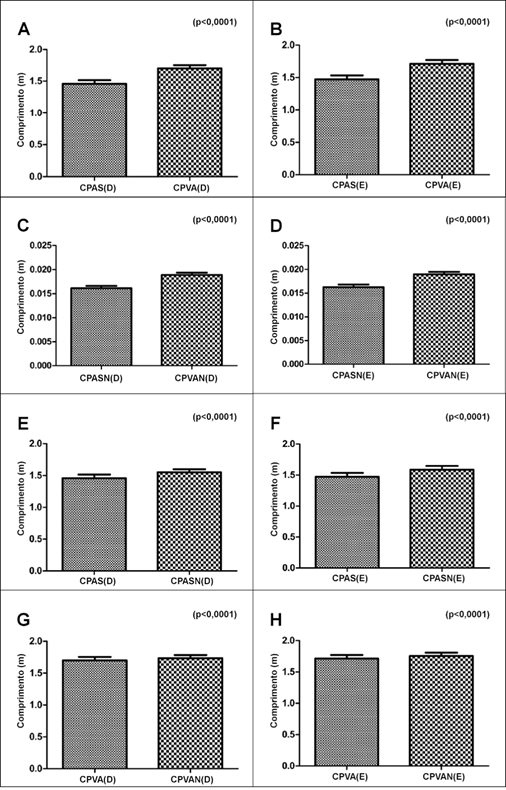 A
(p<0,0001)
Comprimento (m)
2.0
1.5
1.0
0.5
0.0
CPAS(D)
CPVA(D)

B
(p<0,0001)
Comprimento (m)
2.0
1.5
1.0
0.5
0.0
CPAS(E)
CPVA(E)

C
(p<0,0001)
Comprimento (m)
0.025
0.020
0.015
0.010
0.005
0.000
CPASN(D)
CPVAN(D)

D
(p<0,0001)
Comprimento (m)
0.025
0.020
0.015
0.010
0.005
0.000
CPASN(E)
CPVAN(E)

E
(p<0,0001)
Comprimento (m)
2.0
1.5
1.0
0.5
0.0
CPAS(D)
CPASN(D)

F
(p<0,0001)
Comprimento (m)
2.0
1.5
1.0
0.5
0.0
CPAS(E)
CPASN(E)

G
(p<0,0001)
Comprimento (m)
2.0
1.5
1.0
0.5
0.0
CPVA(D)
CPVAN(D)

H
(p<0,0001)
Comprimento (m)
2.0
1.5
1.0
0.5
0.0
CPVA(E)
CPVAN(E)